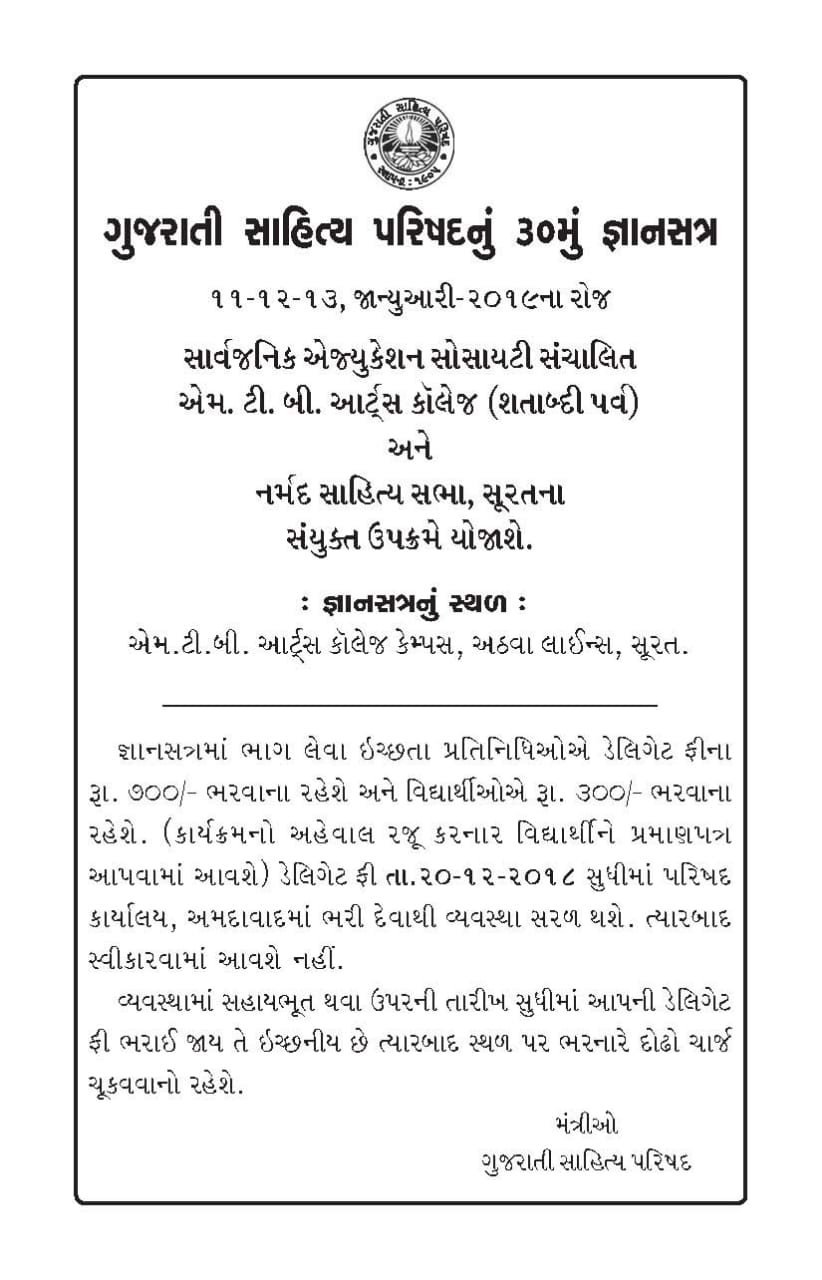 ગુજરાતી સાહિત્ય પરિષદ
સ્થાપના : ૧૯૦૫

ગુજરાતી સાહિત્ય પરિષદનું ૩૦મું જ્ઞાનસત્ર

૧૧-૧૨-૧૩, જાન્યુઆરી-૨૦૧૯ના રોજ

સાર્વજનિક એજ્યુકેશન સોસાયટી સંચાલિત
એમ. ટી. બી. આર્ટ્સ કૉલેજ (શતાબ્દી પર્વ)
અને
નર્મદ સાહિત્ય સભા, સૂરતના
સંયુક્ત ઉપક્રમે યોજાશે.

: જ્ઞાનસત્રનું સ્થળ :
એમ.ટી.બી. આર્ટ્સ કૉલેજ કેમ્પસ, અઠવા લાઈન્સ, સૂરત.

જ્ઞાનસત્રમાં ભાગ લેવા ઇચ્છતા પ્રતિનિધિઓએ ડેલિગેટ ફીના રૂા. ૭૦૦/- ભરવાના રહેશે અને વિદ્યાર્થીઓએ રૂા. ૩૦૦/- ભરવાના રહેશે. (કાર્યક્રમનો અહેવાલ રજૂ કરનાર વિદ્યાર્થીને પ્રમાણપત્ર આપવામાં આવશે) ડેલિગેટ ફી તા.૨૦-૧૨-૨૦૧૮ સુધીમાં પરિષદ કાર્યાલય, અમદાવાદમાં ભરી દેવાથી વ્યવસ્થા સરળ થશે. ત્યારબાદ સ્વીકારવામાં આવશે નહીં.

વ્યવસ્થામાં સહાયભૂત થવા ઉપરની તારીખ સુધીમાં આપની ડેલિગેટ ફી ભરાઈ જાય તે ઇચ્છનીય છે ત્યારબાદ સ્થળ પર ભરનારે દોઢો ચાર્જ ચૂકવવાનો રહેશે.

મંત્રીઓ
ગુજરાતી સાહિત્ય પરિષદ